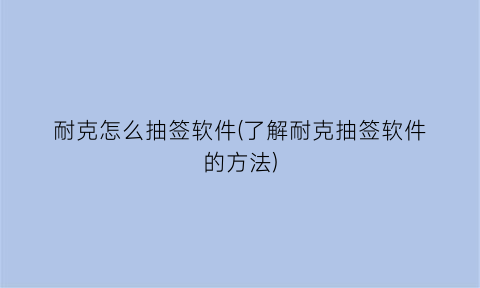 耐克怎么抽签软件(了解耐克抽签软件的方法)